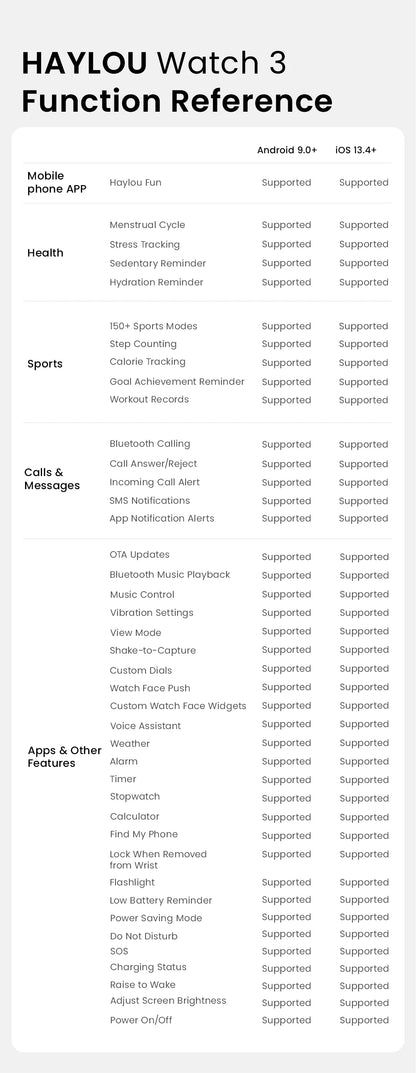 HAYLOU Watch 3
Function Reference

| | | Android 9.0+ | iOS 13.4+ |
|---|---|---|---|
| Mobile phone APP | Haylou Fun | Supported | Supported |
| Health | Menstrual Cycle | Supported | Supported |
| | Stress Tracking | Supported | Supported |
| | Sedentary Reminder | Supported | Supported |
| | Hydration Reminder | Supported | Supported |
| Sports | 150+ Sports Modes | Supported | Supported |
| | Step Counting | Supported | Supported |
| | Calorie Tracking | Supported | Supported |
| | Goal Achievement Reminder | Supported | Supported |
| | Workout Records | Supported | Supported |
| Calls & Messages | Bluetooth Calling | Supported | Supported |
| | Call Answer/Reject | Supported | Supported |
| | Incoming Call Alert | Supported | Supported |
| | SMS Notifications | Supported | Supported |
| | App Notification Alerts | Supported | Supported |
| Apps & Other Features | OTA Updates | Supported | Supported |
| | Bluetooth Music Playback | Supported | Supported |
| | Music Control | Supported | Supported |
| | Vibration Settings | Supported | Supported |
| | View Mode | Supported | Supported |
| | Shake-to-Capture | Supported | Supported |
| | Custom Dials | Supported | Supported |
| | Watch Face Push | Supported | Supported |
| | Custom Watch Face Widgets | Supported | Supported |
| | Voice Assistant | Supported | Supported |
| | Weather | Supported | Supported |
| | Alarm | Supported | Supported |
| | Timer | Supported | Supported |
| | Stopwatch | Supported | Supported |
| | Calculator | Supported | Supported |
| | Find My Phone | Supported | Supported |
| | Lock When Removed from Wrist | Supported | Supported |
| | Flashlight | Supported | Supported |
| | Low Battery Reminder | Supported | Supported |
| | Power Saving Mode | Supported | Supported |
| | Do Not Disturb | Supported | Supported |
| | SOS | Supported | Supported |
| | Charging Status | Supported | Supported |
| | Raise to Wake | Supported | Supported |
| | Adjust Screen Brightness | Supported | Supported |
| | Power On/Off | Supported | Supported |